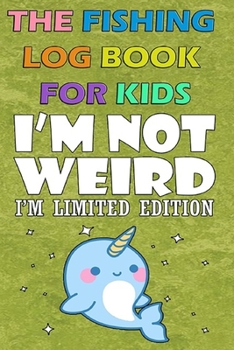 THE FISHING LOG BOOK FOR KIDS

I'M NOT WEIRD

I'M LIMITED EDITION